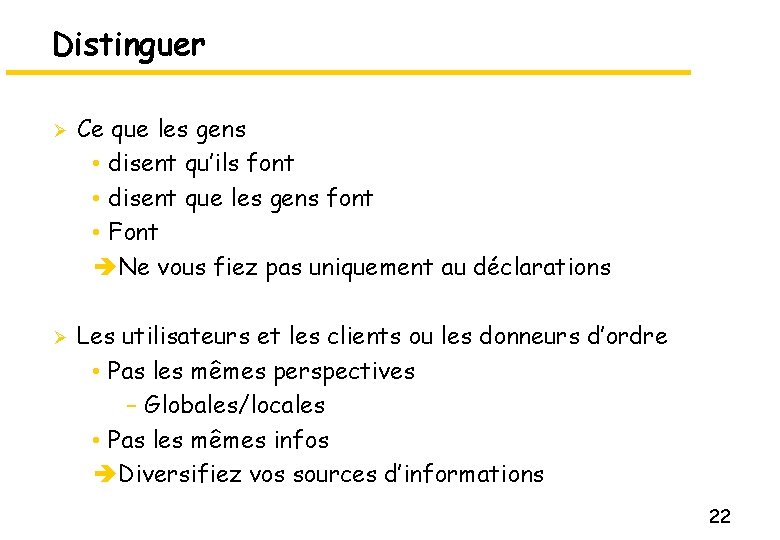 Distinguer

➢ Ce que les gens
• disent qu'ils font
• disent que les gens font
• Font
➔Ne vous fiez pas uniquement au déclarations

➢ Les utilisateurs et les clients ou les donneurs d'ordre
• Pas les mêmes perspectives
– Globales/locales
• Pas les mêmes infos
➔Diversifiez vos sources d'informations

22